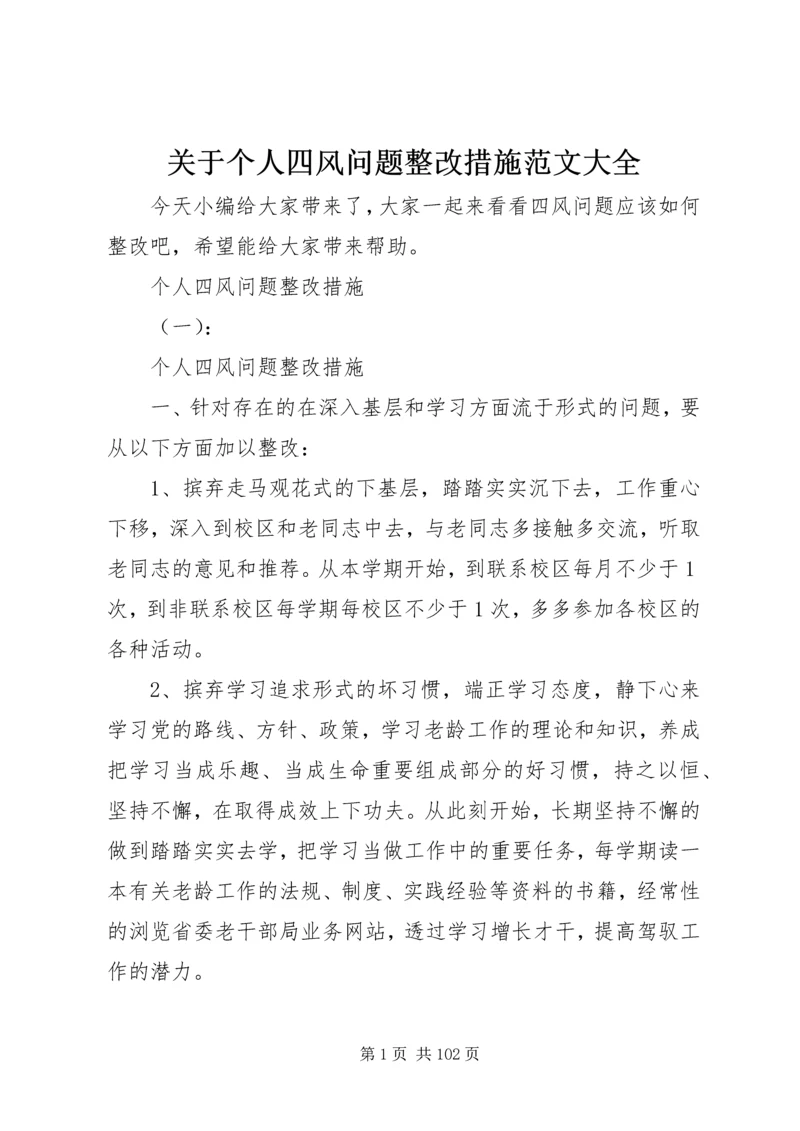 关于个人四风问题整改措施范文大全

今天小编给大家带来了，大家一起来看看四风问题应该如何整改吧，希望能给大家带来帮助。

个人四风问题整改措施

（一）：

个人四风问题整改措施

一、针对存在的在深入基层和学习方面流于形式的问题，要从以下方面加以整改：

1、摈弃走马观花式的下基层，踏踏实实沉下去，工作重心下移，深入到校区和老同志中去，与老同志多接触多交流，听取老同志的意见和推荐。从本学期开始，到联系校区每月不少于1次，到非联系校区每学期每校区不少于1次，多多参加各校区的各种活动。

2、摈弃学习追求形式的坏习惯，端正学习态度，静下心来学习党的路线、方针、政策，学习老龄工作的理论和知识，养成把学习当成乐趣、当成生命重要组成部分的好习惯，持之以恒、坚持不懈，在取得成效上下功夫。从此刻开始，长期坚持不懈的做到踏踏实实去学，把学习当做工作中的重要任务，每学期读一本有关老龄工作的法规、制度、实践经验等资料的书籍，经常性的浏览省委老干部局业务网站，透过学习增长才干，提高驾驭工作的潜力。

第1页 共102页